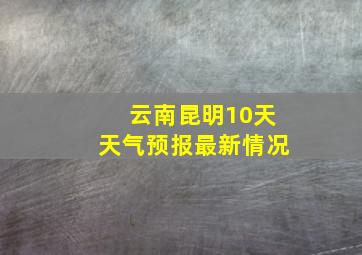 云南昆明10天
天气预报最新情况